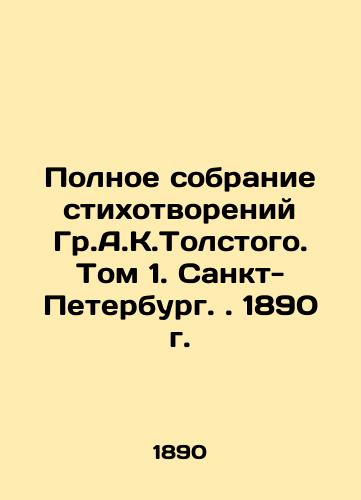 Полное собрание стихотворений Гр.А.К.Толстого. Том 1. Санкт-Петербург. . 1890 г.

1890